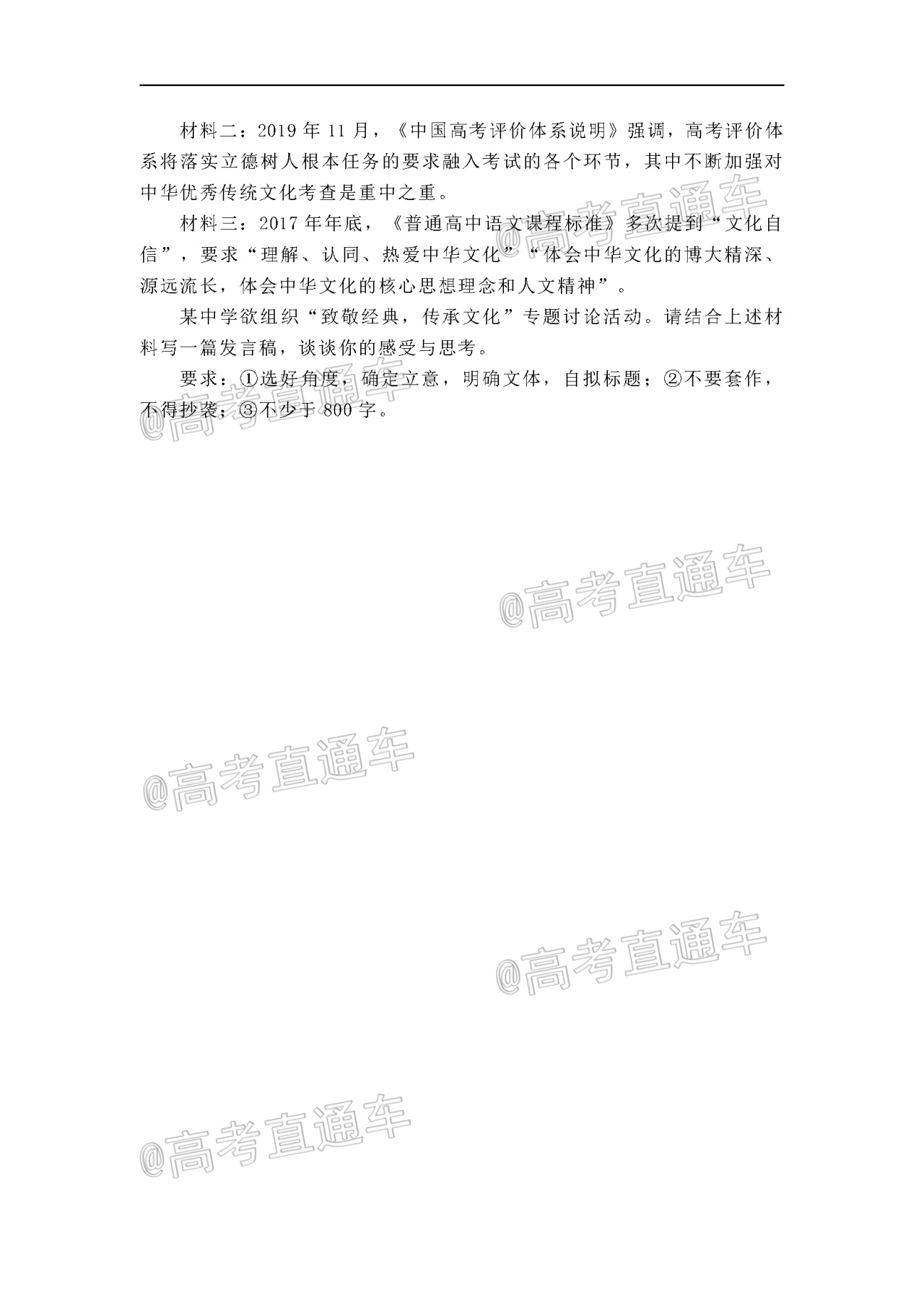 材料二：2019 年 11 月，《中国高考评价体系说明》强调，高考评价体系将落实立德树人根本任务的要求融入考试的各个环节，其中不断加强对中华优秀传统文化考查是重中之重。

材料三：2017 年年底，《普通高中语文课程标准》多次提到“文化自信”，要求“理解、认同、热爱中华文化”“体会中华文化的博大精深、源远流长，体会中华文化的核心思想理念和人文精神”。

某中学欲组织“致敬经典，传承文化”专题讨论活动。请结合上述材料写一篇发言稿，谈谈你的感受与思考。

要求：①选好角度，确定立意，明确文体，自拟标题；②不要套作，不得抄袭；③不少于 800 字。

@高考直通车

@高考直通车

@高考直通车

@高考直通车

@高考直通车

@高考直通车